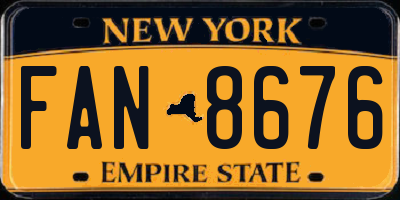 NEW YORK

FAN 8676

EMPIRE STATE